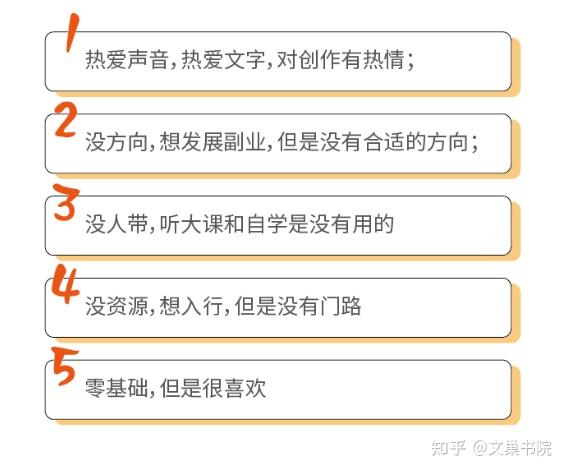 1
热爱声音，热爱文字，对创作有热情；

2
没方向，想发展副业，但是没有合适的方向；

3
没人带，听大课和自学是没有用的

4
没资源，想入行，但是没有门路

5
零基础，但是很喜欢

知乎 @文巢书院